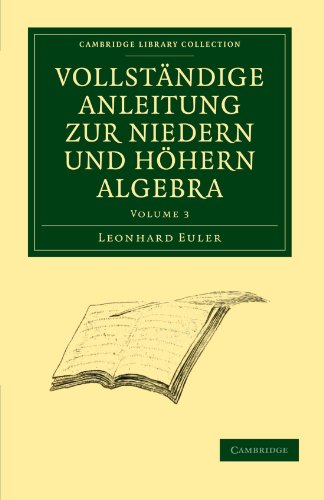 CAMBRIDGE LIBRARY COLLECTION

VOLLSTÄNDIGE ANLEITUNG ZUR NIEDERN UND HÖHERN ALGEBRA

VOLUME 3

LEONHARD EULER

CAMBRIDGE